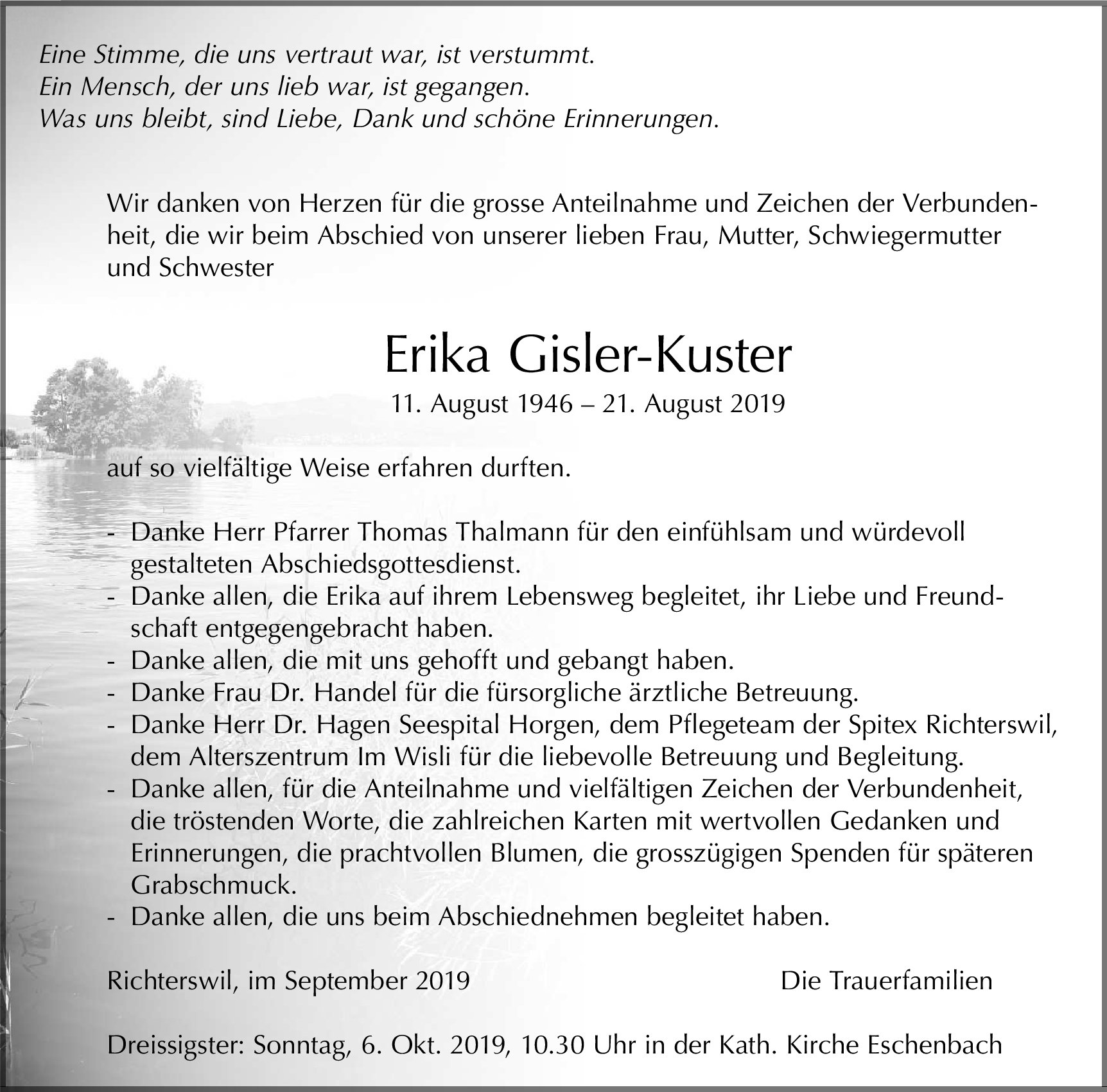 Eine Stimme, die uns vertraut war, ist verstummt.
Ein Mensch, der uns lieb war, ist gegangen.
Was uns bleibt, sind Liebe, Dank und schöne Erinnerungen.

Wir danken von Herzen für die grosse Anteilnahme und Zeichen der Verbundenheit, die wir beim Abschied von unserer lieben Frau, Mutter, Schwiegermutter und Schwester

Erika Gisler-Kuster

11. August 1946 – 21. August 2019

auf so vielfältige Weise erfahren durften.

- Danke Herr Pfarrer Thomas Thalmann für den einfühlsam und würdevoll gestalteten Abschiedsgottesdienst.
- Danke allen, die Erika auf ihrem Lebensweg begleitet, ihr Liebe und Freundschaft entgegengebracht haben.
- Danke allen, die mit uns gehofft und gebangt haben.
- Danke Frau Dr. Handel für die fürsorgliche ärztliche Betreuung.
- Danke Herr Dr. Hagen Seespital Horgen, dem Pflegeteam der Spitex Richterswil, dem Alterszentrum Im Wisli für die liebevolle Betreuung und Begleitung.
- Danke allen, für die Anteilnahme und vielfältigen Zeichen der Verbundenheit, die tröstenden Worte, die zahlreichen Karten mit wertvollen Gedanken und Erinnerungen, die prachtvollen Blumen, die grosszügigen Spenden für späteren Grabschmuck.
- Danke allen, die uns beim Abschiednehmen begleitet haben.

Richterswil, im September 2019

Die Trauerfamilien

Dreissigster: Sonntag, 6. Okt. 2019, 10.30 Uhr in der Kath. Kirche Eschenbach